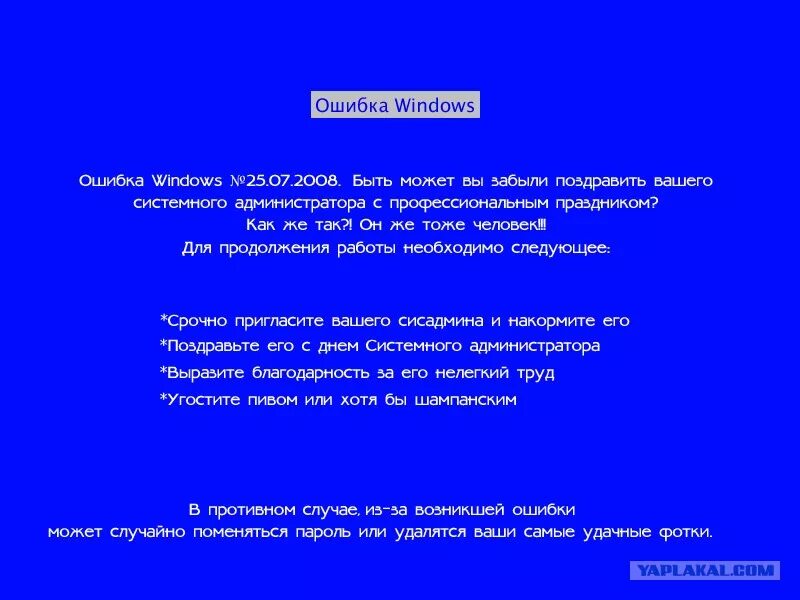 Ошибка Windows

Ошибка Windows №25.07.2008. Быть может вы забыли поздравить вашего системного администратора с профессиональным праздником?
Как же так?! Он же тоже человек!!!
Для продолжения работы необходимо следующее:

*Срочно пригласите вашего сисадмина и накормите его
*Поздравьте его с днем Системного администратора
*Выразите благодарность за его нелегкий труд
*Угостите пивом или хотя бы шампанским

В противном случае, из-за возникшей ошибки
может случайно поменяться пароль или удалятся ваши самые удачные фотки.

YAPLAKAL.COM